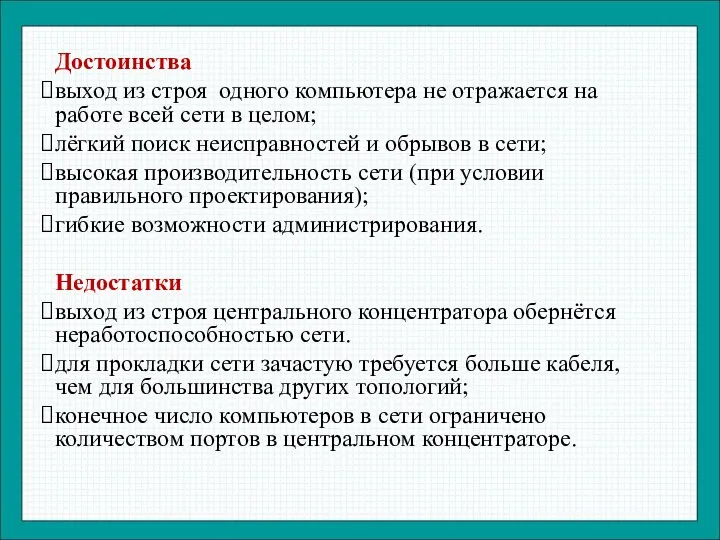 Достоинства
выход из строя  одного компьютера не отражается на работе всей сети в целом;
лёгкий поиск неисправностей и обрывов в сети;
высокая производительность сети (при условии правильного проектирования);
гибкие возможности администрирования.

Недостатки
выход из строя центрального концентратора обернётся неработоспособностью сети.
для прокладки сети зачастую требуется больше кабеля, чем для большинства других топологий;
конечное число компьютеров в сети ограничено количеством портов в центральном концентраторе.